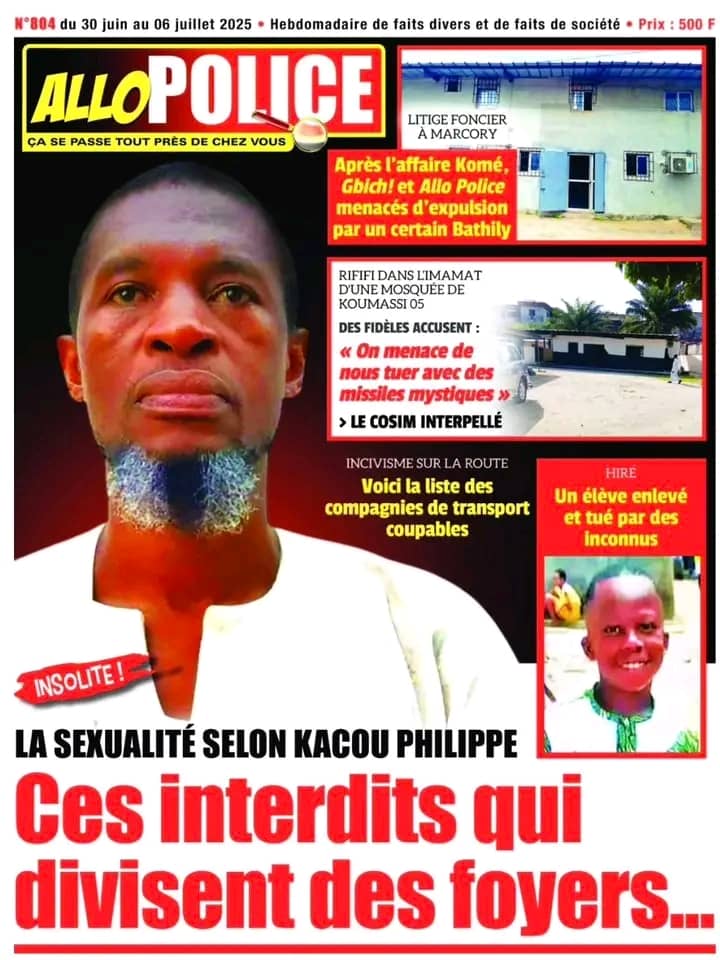 N°804 du 30 juin au 06 juillet 2025 • Hebdomadaire de faits divers et de faits de société • Prix : 500 F

ALLO POLICE
ÇA SE PASSE TOUT PRÈS DE CHEZ VOUS

LITIGE FONCIER À MARCORY
Après l'affaire Komé, Gbich! et Allo Police menacés d'expulsion par un certain Bathily

RIFIFI DANS L'IMAMAT D'UNE MOSQUÉE DE KOUMASSI 05
DES FIDÈLES ACCUSENT :
« On menace de nous tuer avec des missiles mystiques »
> LE COSIM INTERPELLÉ

INCIVISME SUR LA ROUTE
Voici la liste des compagnies de transport coupables

HIRÉ
Un élève enlevé et tué par des inconnus

INSOLITE !
LA SEXUALITÉ SELON KACOU PHILIPPE
Ces interdits qui divisent des foyers...